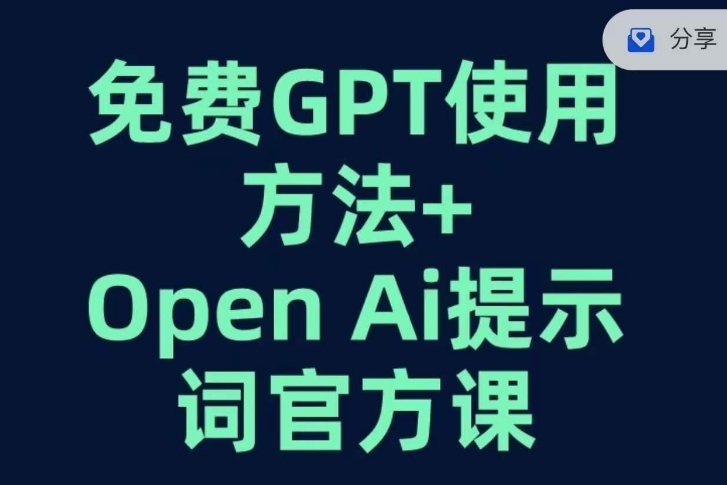 分享

免费GPT使用方法+
Open Ai提示词官方课